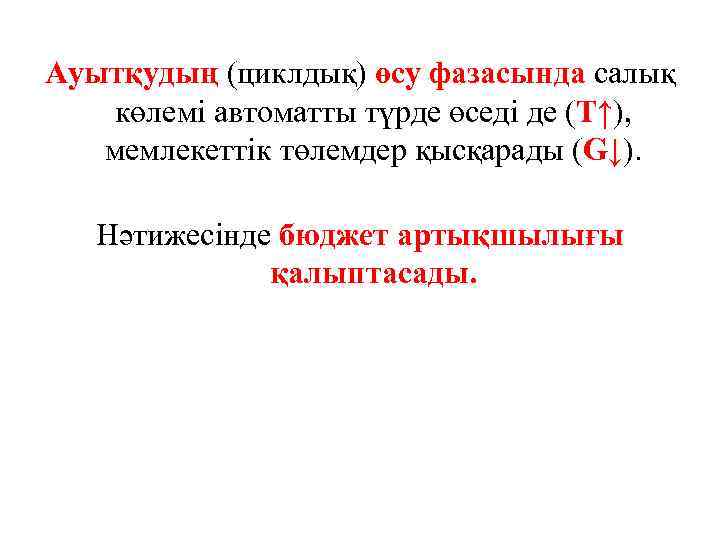 Ауытқудың (циклдық) өсу фазасында салық көлемі автоматты түрде өседі де (T↑), мемлекеттік төлемдер қысқарады (G↓).

Нәтижесінде бюджет артықшылығы қалыптасады.